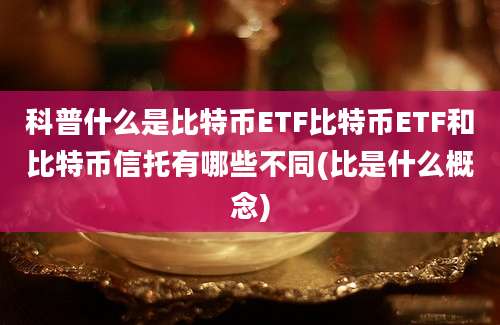 科普什么是比特币ETF比特币ETF和比特币信托有哪些不同(比是什么概念)